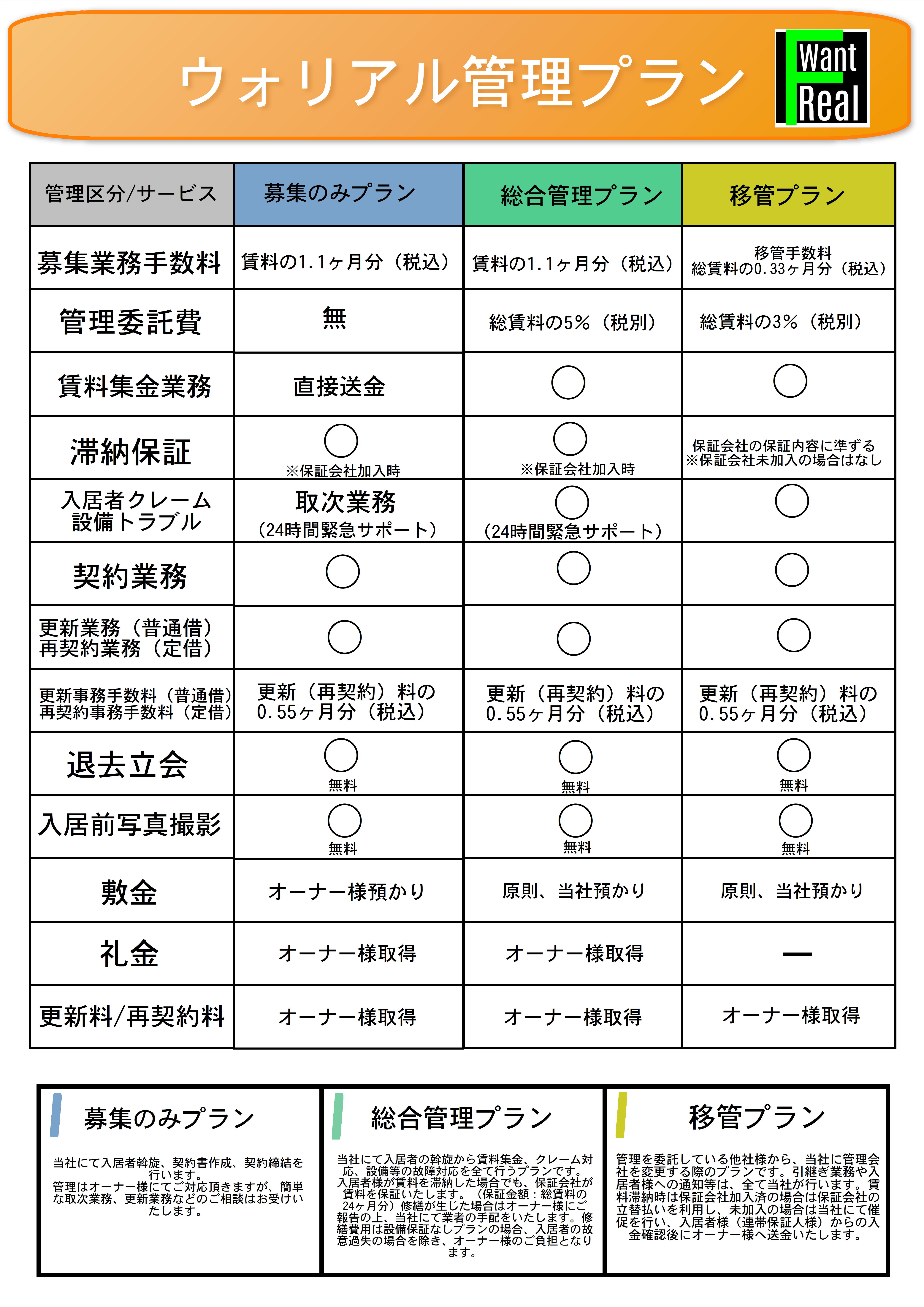 ウォリアル管理プラン

Want
Real

| 管理区分/サービス | 募集のみプラン | 総合管理プラン | 移管プラン |
|---|---|---|---|
| 募集業務手数料 | 賃料の1.1ヶ月分（税込） | 賃料の1.1ヶ月分（税込） | 移管手数料 総賃料の0.33ヶ月分（税込） |
| 管理委託費 | 無 | 総賃料の5%（税別） | 総賃料の3%（税別） |
| 賃料集金業務 | 直接送金 | ○ | ○ |
| 滞納保証 | ○ ※保証会社加入時 | ○ ※保証会社加入時 | 保証会社の保証内容に準ずる ※保証会社未加入の場合はなし |
| 入居者クレーム 設備トラブル | 取次業務 （24時間緊急サポート） | ○ （24時間緊急サポート） | ○ |
| 契約業務 | ○ | ○ | ○ |
| 更新業務（普通借） 再契約業務（定借） | ○ | ○ | ○ |
| 更新事務手数料（普通借） 再契約事務手数料（定借） | 更新（再契約）料の 0.55ヶ月分（税込） | 更新（再契約）料の 0.55ヶ月分（税込） | 更新（再契約）料の 0.55ヶ月分（税込） |
| 退去立会 | ○ 無料 | ○ 無料 | ○ 無料 |
| 入居前写真撮影 | ○ 無料 | ○ 無料 | ○ 無料 |
| 敷金 | オーナー様預かり | 原則、当社預かり | 原則、当社預かり |
| 礼金 | オーナー様取得 | オーナー様取得 | ー |
| 更新料/再契約料 | オーナー様取得 | オーナー様取得 | オーナー様取得 |

募集のみプラン

当社にて入居者斡旋、契約書作成、契約締結を行います。
管理はオーナー様にてご対応頂きますが、簡単な取次業務、更新業務などのご相談はお受けいたします。

総合管理プラン

当社にて入居者の斡旋から賃料集金、クレーム対応、設備等の故障対応を全て行うプランです。
入居者様が賃料を滞納した場合でも、保証会社が賃料を保証いたします。（保証金額：総賃料の24ヶ月分）修繕が生じた場合はオーナー様にご報告の上、当社にて業者の手配をいたします。修繕費用は設備保証なしプランの場合、入居者の故意過失の場合を除き、オーナー様のご負担となります。

移管プラン

管理を委託している他社様から、当社に管理会社を変更する際のプランです。引継ぎ業務や入居者様への通知等は、全て当社が行います。賃料滞納時は保証会社加入済の場合は保証会社の立替払いを利用し、未加入の場合は当社にて催促を行い、入居者様（連帯保証人様）からの入金確認後にオーナー様へ送金いたします。